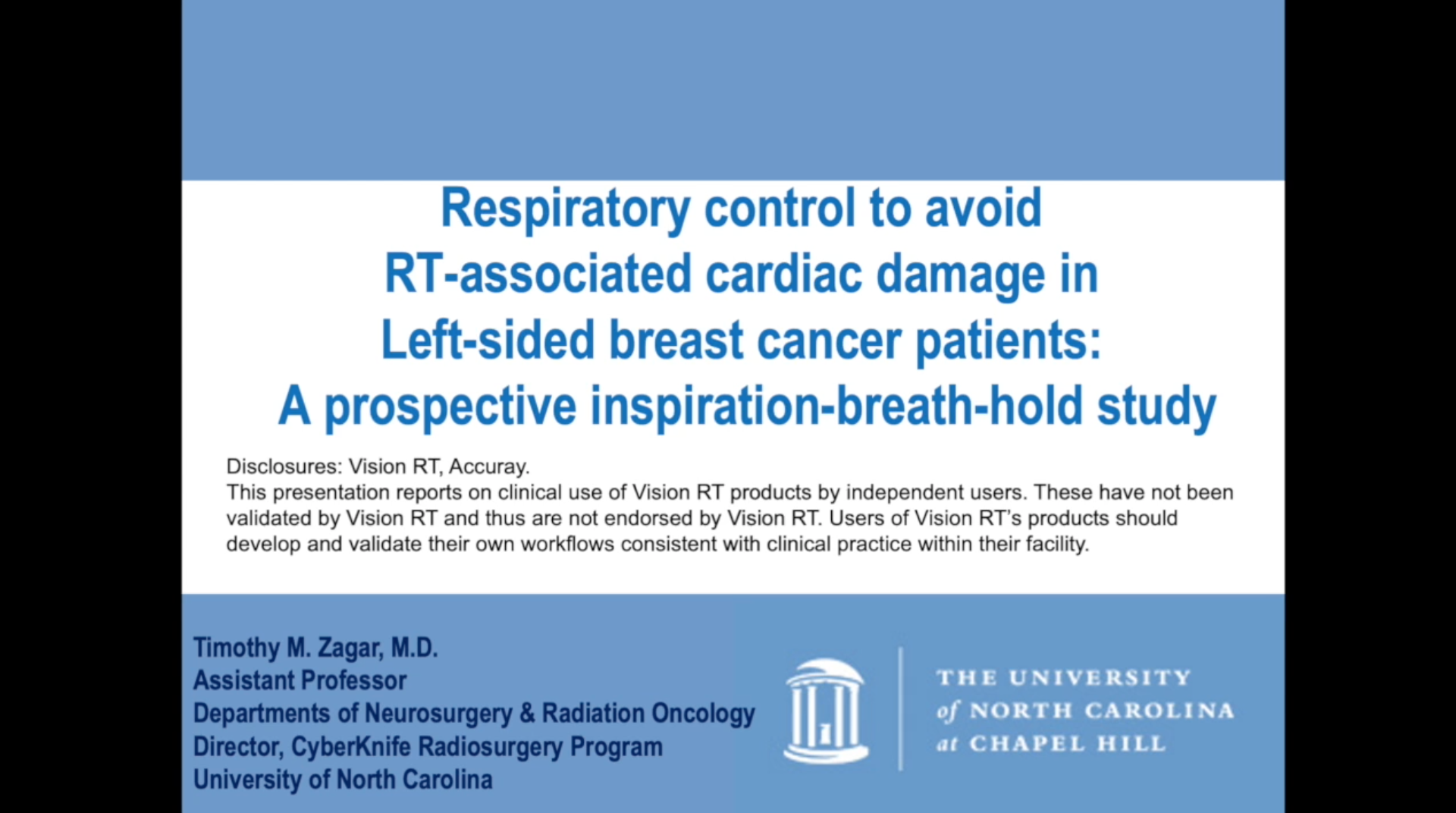 Respiratory control to avoid RT-associated cardiac damage in Left-sided breast cancer patients: A prospective inspiration-breath-hold study

Disclosures: Vision RT, Accuray.
This presentation reports on clinical use of Vision RT products by independent users. These have not been validated by Vision RT and thus are not endorsed by Vision RT. Users of Vision RT's products should develop and validate their own workflows consistent with clinical practice within their facility.

Timothy M. Zagar, M.D.
Assistant Professor
Departments of Neurosurgery & Radiation Oncology
Director, CyberKnife Radiosurgery Program
University of North Carolina

THE UNIVERSITY of NORTH CAROLINA at CHAPEL HILL